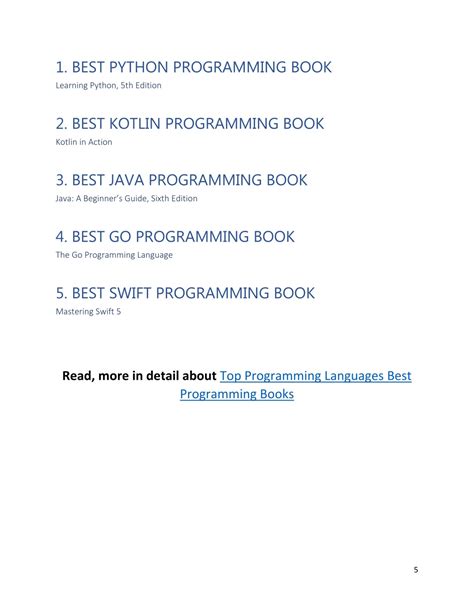 1. BEST PYTHON PROGRAMMING BOOK
Learning Python, 5th Edition

2. BEST KOTLIN PROGRAMMING BOOK
Kotlin in Action

3. BEST JAVA PROGRAMMING BOOK
Java: A Beginner's Guide, Sixth Edition

4. BEST GO PROGRAMMING BOOK
The Go Programming Language

5. BEST SWIFT PROGRAMMING BOOK
Mastering Swift 5

Read, more in detail about Top Programming Languages Best Programming Books

5